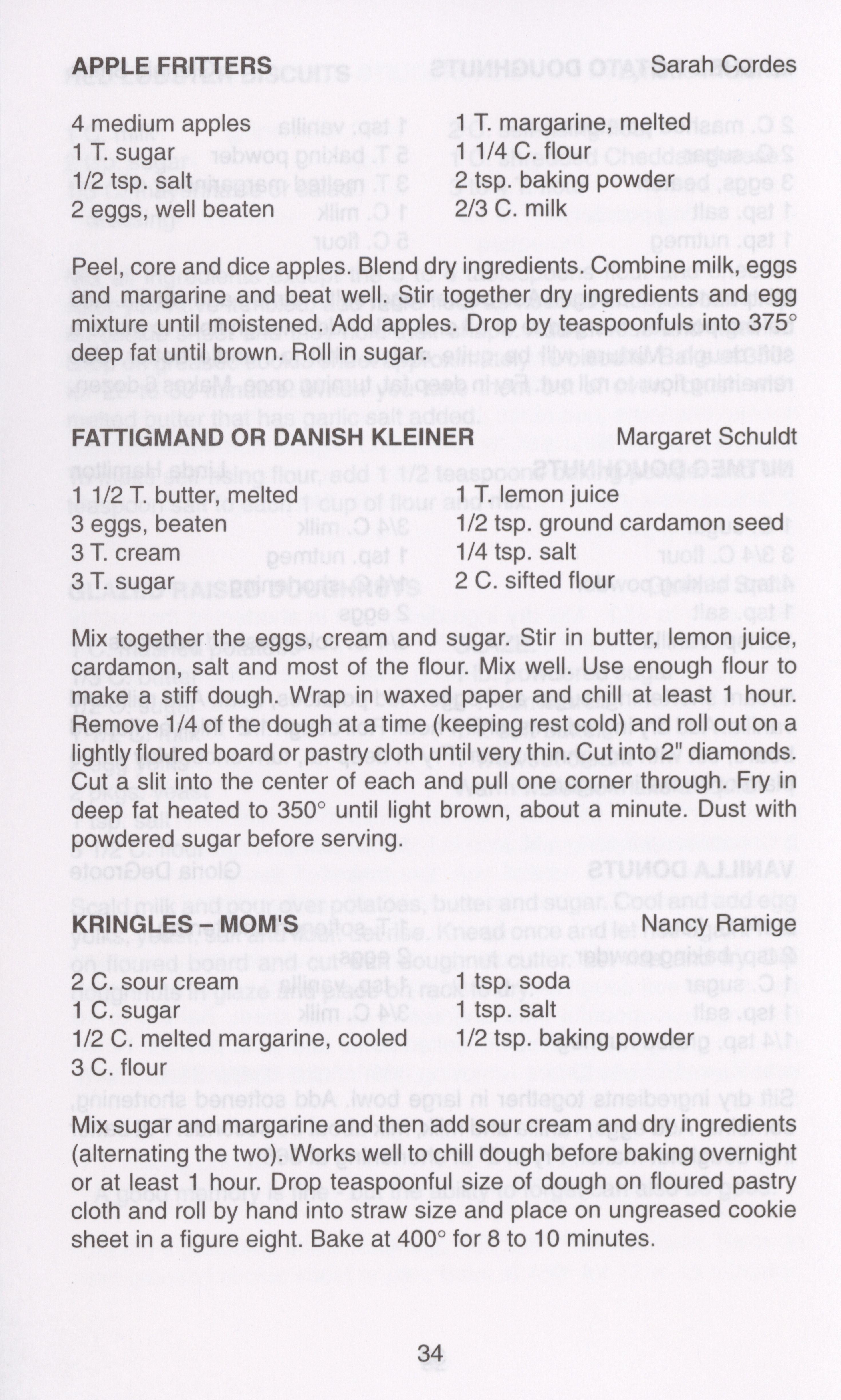 APPLE FRITTERS Sarah Cordes

4 medium apples
1 T. sugar
1/2 tsp. salt
2 eggs, well beaten

1 T. margarine, melted
1 1/4 C. flour
2 tsp. baking powder
2/3 C. milk

Peel, core and dice apples. Blend dry ingredients. Combine milk, eggs and margarine and beat well. Stir together dry ingredients and egg mixture until moistened. Add apples. Drop by teaspoonfuls into 375° deep fat until brown. Roll in sugar.

FATTIGMAND OR DANISH KLEINER Margaret Schuldt

1 1/2 T. butter, melted
3 eggs, beaten
3 T. cream
3 T. sugar

1 T. lemon juice
1/2 tsp. ground cardamon seed
1/4 tsp. salt
2 C. sifted flour

Mix together the eggs, cream and sugar. Stir in butter, lemon juice, cardamon, salt and most of the flour. Mix well. Use enough flour to make a stiff dough. Wrap in waxed paper and chill at least 1 hour. Remove 1/4 of the dough at a time (keeping rest cold) and roll out on a lightly floured board or pastry cloth until very thin. Cut into 2" diamonds. Cut a slit into the center of each and pull one corner through. Fry in deep fat heated to 350° until light brown, about a minute. Dust with powdered sugar before serving.

KRINGLES – MOM'S Nancy Ramige

2 C. sour cream
1 C. sugar
1/2 C. melted margarine, cooled
3 C. flour

1 tsp. soda
1 tsp. salt
1/2 tsp. baking powder

Mix sugar and margarine and then add sour cream and dry ingredients (alternating the two). Works well to chill dough before baking overnight or at least 1 hour. Drop teaspoonful size of dough on floured pastry cloth and roll by hand into straw size and place on ungreased cookie sheet in a figure eight. Bake at 400° for 8 to 10 minutes.

34